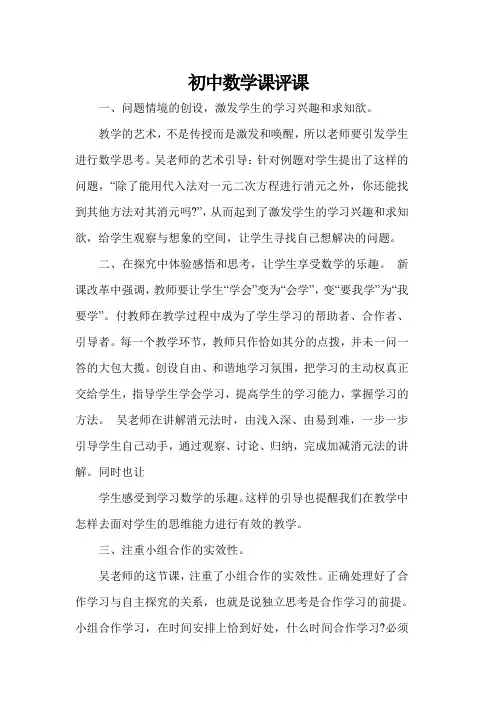 初中数学课评课

一、问题情境的创设，激发学生的学习兴趣和求知欲。

教学的艺术，不是传授而是激发和唤醒，所以老师要引发学生进行数学思考。吴老师的艺术引导：针对例题对学生提出了这样的问题，“除了能用代入法对一元二次方程进行消元之外，你还能找到其他方法对其消元吗?”，从而起到了激发学生的学习兴趣和求知欲，给学生观察与想象的空间，让学生寻找自己想解决的问题。

二、在探究中体验感悟和思考，让学生享受数学的乐趣。 新课改革中强调，教师要让学生“学会”变为“会学”，变“要我学”为“我要学”。付教师在教学过程中成为了学生学习的帮助者、合作者、引导者。每一个教学环节，教师只作恰如其分的点拨，并未一问一答的大包大揽。创设自由、和谐地学习氛围，把学习的主动权真正交给学生，指导学生学会学习，提高学生的学习能力，掌握学习的方法。 吴老师在讲解消元法时，由浅入深、由易到难，一步一步引导学生自己动手，通过观察、讨论、归纳，完成加减消元法的讲解。同时也让

学生感受到学习数学的乐趣。这样的引导也提醒我们在教学中怎样去面对学生的思维能力进行有效的教学。

三、注重小组合作的实效性。

吴老师的这节课，注重了小组合作的实效性。正确处理好了合作学习与自主探究的关系，也就是说独立思考是合作学习的前提。小组合作学习，在时间安排上恰到好处，什么时间合作学习?必须